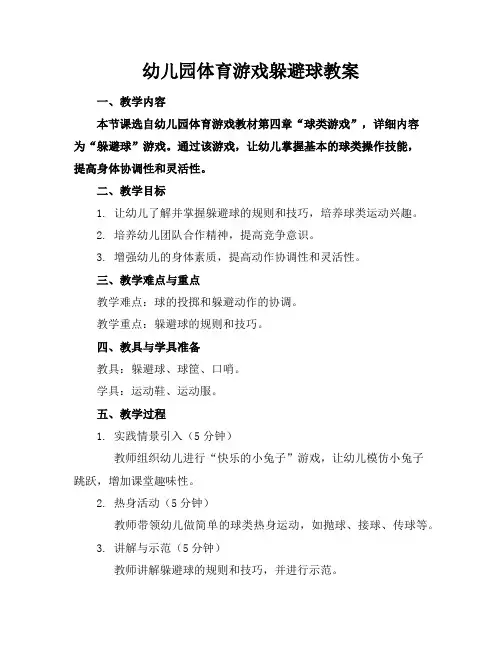 幼儿园体育游戏躲避球教案

一、教学内容

本节课选自幼儿园体育游戏教材第四章“球类游戏”，详细内容为“躲避球”游戏。通过该游戏，让幼儿掌握基本的球类操作技能，提高身体协调性和灵活性。

二、教学目标

1. 让幼儿了解并掌握躲避球的规则和技巧，培养球类运动兴趣。

2. 培养幼儿团队合作精神，提高竞争意识。

3. 增强幼儿的身体素质，提高动作协调性和灵活性。

三、教学难点与重点

教学难点：球的投掷和躲避动作的协调。

教学重点：躲避球的规则和技巧。

四、教具与学具准备

教具：躲避球、球筐、口哨。

学具：运动鞋、运动服。

五、教学过程

1. 实践情景引入（5 分钟）

教师组织幼儿进行“快乐的小兔子”游戏，让幼儿模仿小兔子跳跃，增加课堂趣味性。

2. 热身活动（5 分钟）

教师带领幼儿做简单的球类热身运动，如抛球、接球、传球等。

3. 讲解与示范（5 分钟）

教师讲解躲避球的规则和技巧，并进行示范。